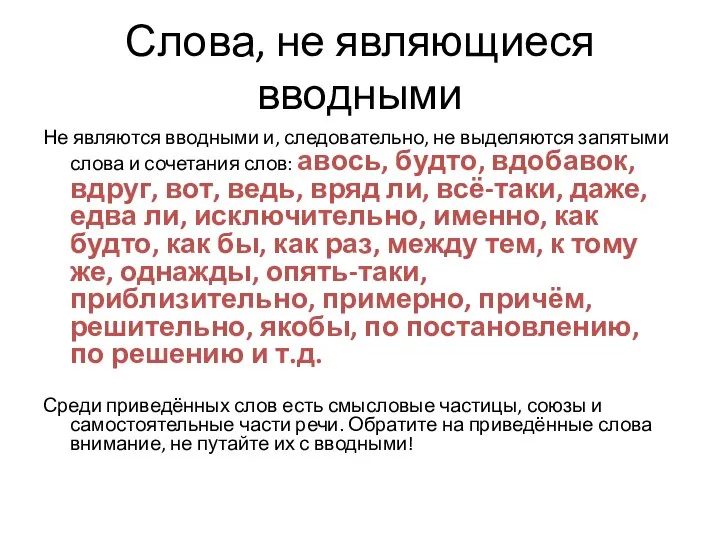 Слова, не являющиеся вводными

Не являются вводными и, следовательно, не выделяются запятыми слова и сочетания слов: авось, будто, вдобавок, вдруг, вот, ведь, вряд ли, всё-таки, даже, едва ли, исключительно, именно, как будто, как бы, как раз, между тем, к тому же, однажды, опять-таки, приблизительно, примерно, причём, решительно, якобы, по постановлению, по решению и т.д.

Среди приведённых слов есть смысловые частицы, союзы и самостоятельные части речи. Обратите на приведённые слова внимание, не путайте их с вводными!